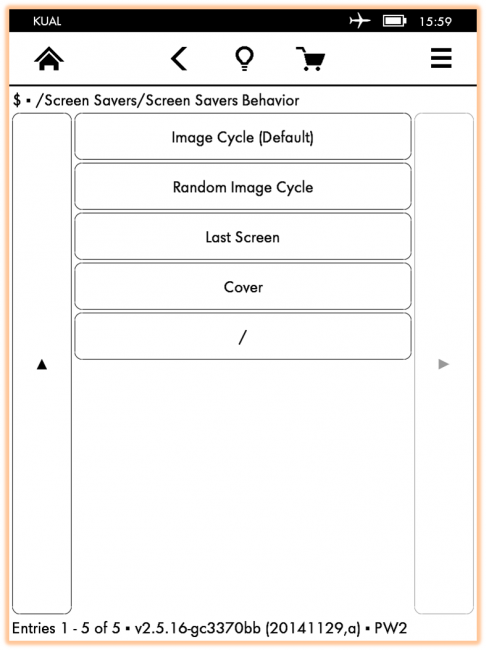 KUAL 15:59

$ ▪ /Screen Savers/Screen Savers Behavior

Image Cycle (Default)

Random Image Cycle

Last Screen

Cover

/

▲

▶

Entries 1 - 5 of 5 ▪ v2.5.16-gc3370bb (20141129,a) ▪ PW2